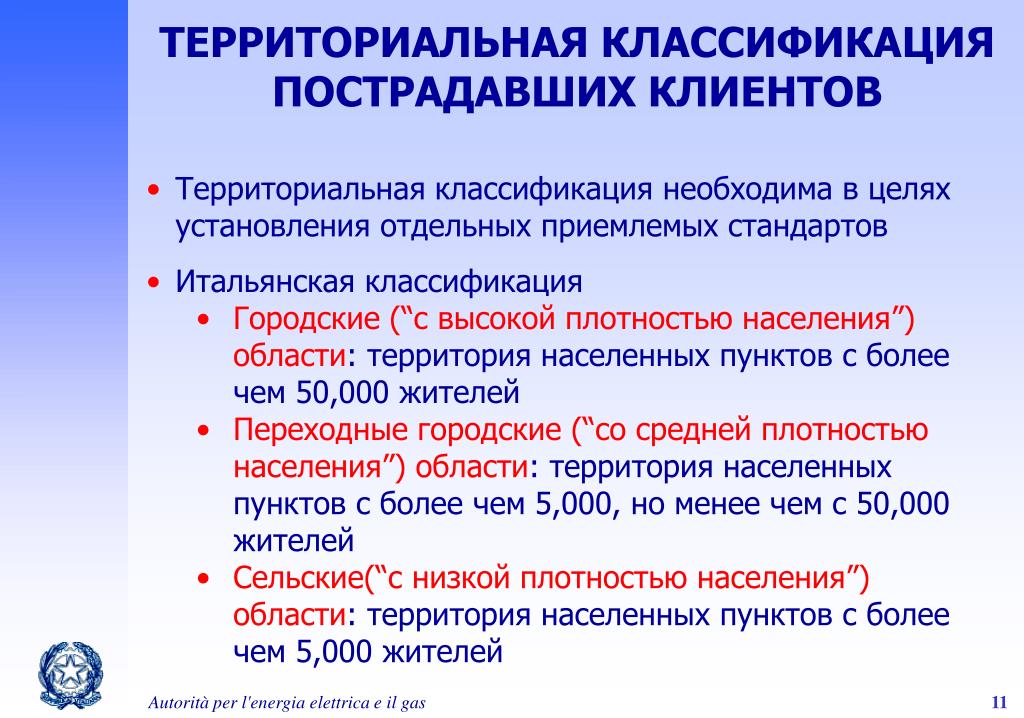 ТЕРРИТОРИАЛЬНАЯ КЛАССИФИКАЦИЯ ПОСТРАДАВШИХ КЛИЕНТОВ

• Территориальная классификация необходима в целях установления отдельных приемлемых стандартов

• Итальянская классификация
• Городские (“с высокой плотностью населения”) области: территория населенных пунктов с более чем 50,000 жителей
• Переходные городские (“со средней плотностью населения”) области: территория населенных пунктов с более чем 5,000, но менее чем с 50,000 жителей
• Сельские(“с низкой плотностью населения”) области: территория населенных пунктов с более чем 5,000 жителей

Autorità per l'energia elettrica e il gas

11